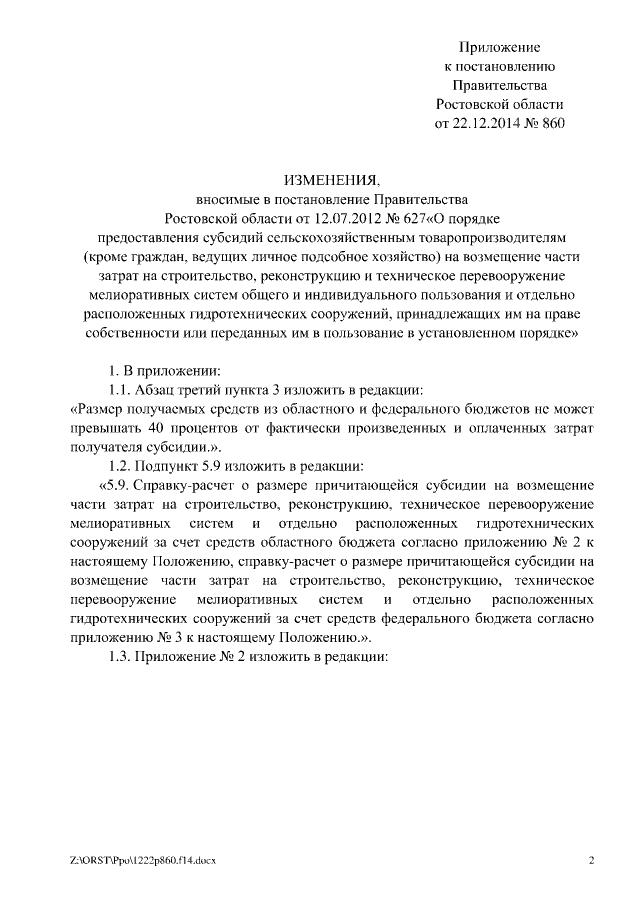 Приложение
к постановлению
Правительства
Ростовской области
от 22.12.2014 № 860

ИЗМЕНЕНИЯ,
вносимые в постановление Правительства
Ростовской области от 12.07.2012 № 627«О порядке
предоставления субсидий сельскохозяйственным товаропроизводителям (кроме граждан, ведущих личное подсобное хозяйство) на возмещение части затрат на строительство, реконструкцию и техническое перевооружение мелиоративных систем общего и индивидуального пользования и отдельно расположенных гидротехнических сооружений, принадлежащих им на праве собственности или переданных им в пользование в установленном порядке»

1. В приложении:

1.1. Абзац третий пункта 3 изложить в редакции:
«Размер получаемых средств из областного и федерального бюджетов не может превышать 40 процентов от фактически произведенных и оплаченных затрат получателя субсидии.».

1.2. Подпункт 5.9 изложить в редакции:
«5.9. Справку-расчет о размере причитающейся субсидии на возмещение части затрат на строительство, реконструкцию, техническое перевооружение мелиоративных систем и отдельно расположенных гидротехнических сооружений за счет средств областного бюджета согласно приложению № 2 к настоящему Положению, справку-расчет о размере причитающейся субсидии на возмещение части затрат на строительство, реконструкцию, техническое перевооружение мелиоративных систем и отдельно расположенных гидротехнических сооружений за счет средств федерального бюджета согласно приложению № 3 к настоящему Положению.».

1.3. Приложение № 2 изложить в редакции:

Z:\ORST\Ppo\1222p860.f14.docx 2